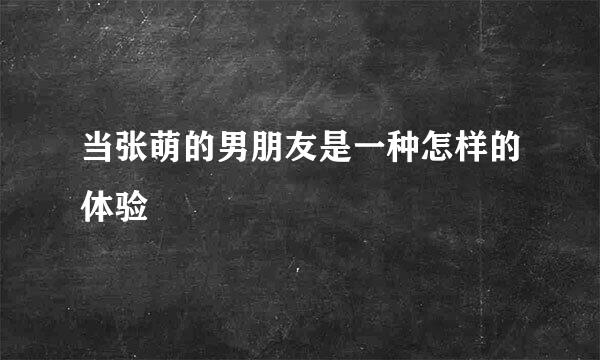 当张萌的男朋友是一种怎样的体验